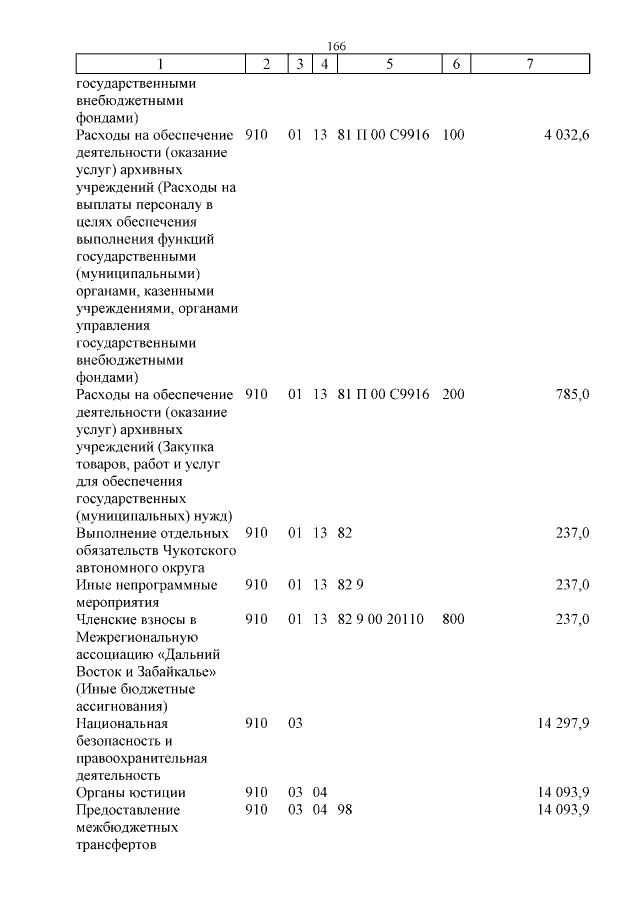 166

| 1 | 2 | 3 | 4 | 5 | 6 | 7 |
|---|---|---|---|---|---|---|
| государственными внебюджетными фондами) | | | | | | |
| Расходы на обеспечение деятельности (оказание услуг) архивных учреждений (Расходы на выплаты персоналу в целях обеспечения выполнения функций государственными (муниципальными) органами, казенными учреждениями, органами управления государственными внебюджетными фондами) | 910 | 01 | 13 | 81 П 00 С9916 | 100 | 4 032,6 |
| Расходы на обеспечение деятельности (оказание услуг) архивных учреждений (Закупка товаров, работ и услуг для обеспечения государственных (муниципальных) нужд) | 910 | 01 | 13 | 81 П 00 С9916 | 200 | 785,0 |
| Выполнение отдельных обязательств Чукотского автономного округа | 910 | 01 | 13 | 82 | | 237,0 |
| Иные непрограммные мероприятия | 910 | 01 | 13 | 82 9 | | 237,0 |
| Членские взносы в Межрегиональную ассоциацию «Дальний Восток и Забайкалье» (Иные бюджетные ассигнования) | 910 | 01 | 13 | 82 9 00 20110 | 800 | 237,0 |
| Национальная безопасность и правоохранительная деятельность | 910 | 03 | | | | 14 297,9 |
| Органы юстиции | 910 | 03 | 04 | | | 14 093,9 |
| Предоставление межбюджетных трансфертов | 910 | 03 | 04 | 98 | | 14 093,9 |